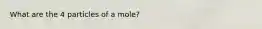 What are the 4 particles of a mole?